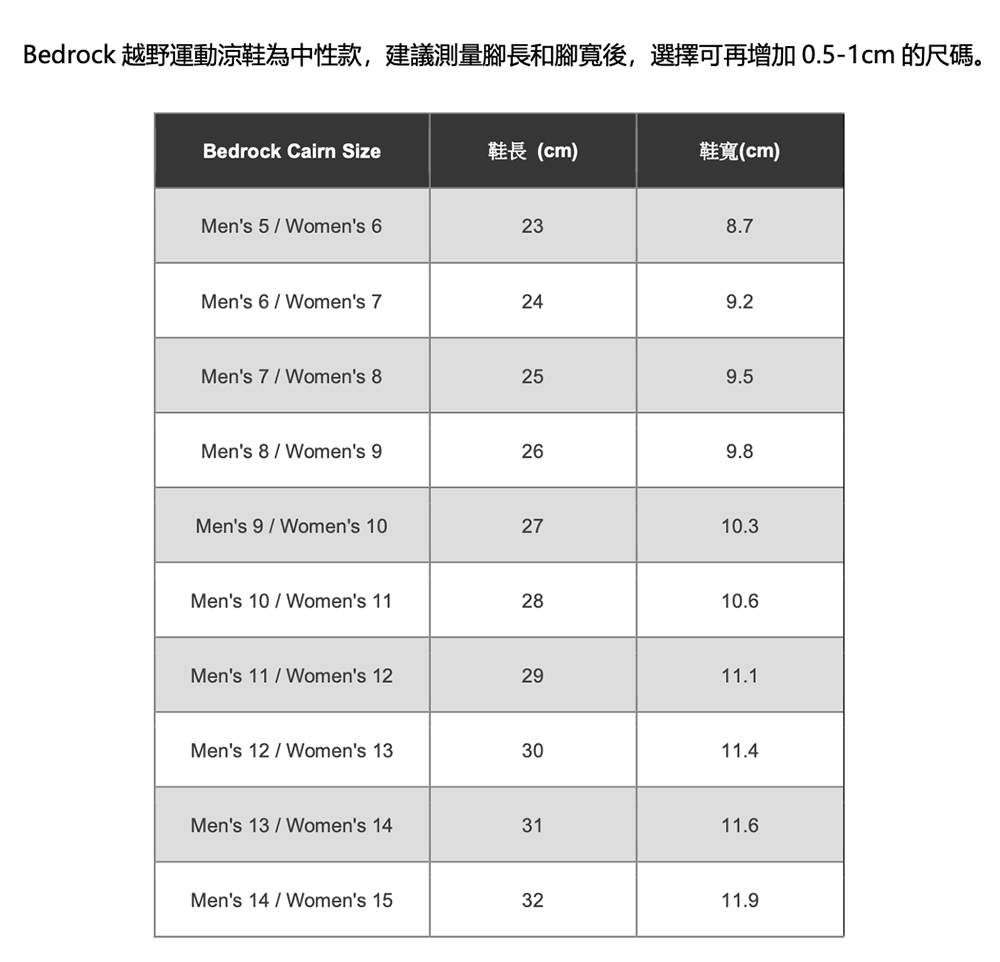 Bedrock 越野運動涼鞋為中性款，建議測量腳長和腳寬後，選擇可再增加 0.5-1cm 的尺碼。

| Bedrock Cairn Size | 鞋長 (cm) | 鞋寬(cm) |
|---|---|---|
| Men's 5 / Women's 6 | 23 | 8.7 |
| Men's 6 / Women's 7 | 24 | 9.2 |
| Men's 7 / Women's 8 | 25 | 9.5 |
| Men's 8 / Women's 9 | 26 | 9.8 |
| Men's 9 / Women's 10 | 27 | 10.3 |
| Men's 10 / Women's 11 | 28 | 10.6 |
| Men's 11 / Women's 12 | 29 | 11.1 |
| Men's 12 / Women's 13 | 30 | 11.4 |
| Men's 13 / Women's 14 | 31 | 11.6 |
| Men's 14 / Women's 15 | 32 | 11.9 |